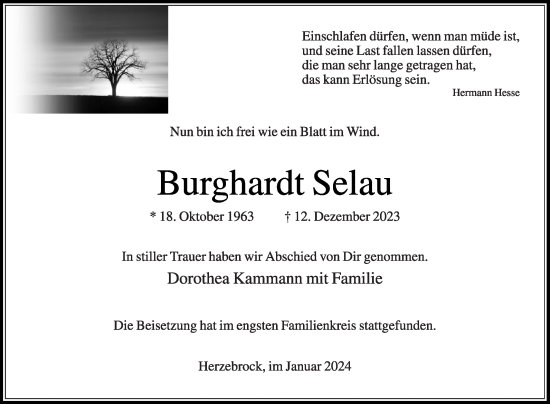 Einschlafen dürfen, wenn man müde ist,
und seine Last fallen lassen dürfen,
die man sehr lange getragen hat,
das kann Erlösung sein.
Hermann Hesse

Nun bin ich frei wie ein Blatt im Wind.

Burghardt Selau

* 18. Oktober 1963 † 12. Dezember 2023

In stiller Trauer haben wir Abschied von Dir genommen.

Dorothea Kammann mit Familie

Die Beisetzung hat im engsten Familienkreis stattgefunden.

Herzebrock, im Januar 2024